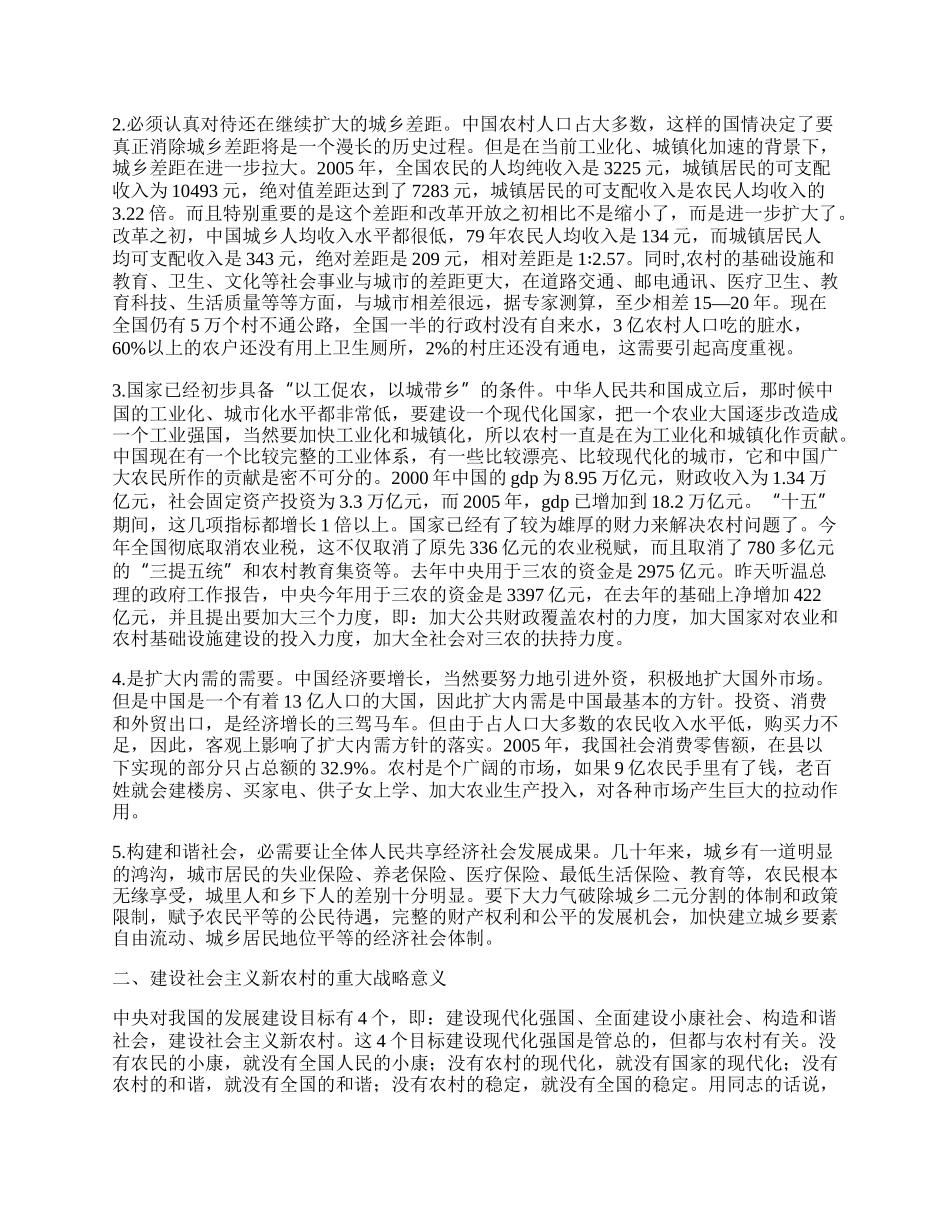 2.必须认真对待还在继续扩大的城乡差距。中国农村人口占大多数，这样的国情决定了要真正消除城乡差距将是一个漫长的历史过程。但是在当前工业化、城镇化加速的背景下，城乡差距在进一步拉大。2005 年，全国农民的人均纯收入是 3225 元，城镇居民的可支配收入为 10493 元，绝对值差距达到了 7283 元，城镇居民的可支配收入是农民人均收入的 3.22 倍。而且特别重要的是这个差距和改革开放之初相比不是缩小了，而是进一步扩大了。改革之初，中国城乡人均收入水平都很低，79 年农民人均收入是 134 元，而城镇居民人均可支配收入是 343 元，绝对差距是 209 元，相对差距是 1:2.57。同时,农村的基础设施和教育、卫生、文化等社会事业与城市的差距更大，在道路交通、邮电通讯、医疗卫生、教育科技、生活质量等等方面，与城市相差很远，据专家测算，至少相差 15—20 年。现在全国仍有 5 万个村不通公路，全国一半的行政村没有自来水，3 亿农村人口吃的脏水，60%以上的农户还没有用上卫生厕所，2%的村庄还没有通电，这需要引起高度重视。

3.国家已经初步具备“以工促农，以城带乡”的条件。中华人民共和国成立后，那时候中国的工业化、城市化水平都非常低，要建设一个现代化国家，把一个农业大国逐步改造成一个工业强国，当然要加快工业化和城镇化，所以农村一直是在为工业化和城镇化作贡献。中国现在有一个比较完整的工业体系，有一些比较漂亮、比较现代化的城市，它和中国广大农民所作的贡献是密不可分的。2000 年中国的 gdp 为 8.95 万亿元，财政收入为 1.34 万亿元，社会固定资产投资为 3.3 万亿元，而 2005 年，gdp 已增加到 18.2 万亿元。“十五”期间，这几项指标都增长 1 倍以上。国家已经有了较为雄厚的财力来解决农村问题了。今年全国彻底取消农业税，这不仅取消了原先 336 亿元的农业税赋，而且取消了 780 多亿元的“三提五统”和农村教育集资等。去年中央用于三农的资金是 2975 亿元。昨天听温总理的政府工作报告，中央今年用于三农的资金是 3397 亿元，在去年的基础上净增加 422 亿元，并且提出要加大三个力度，即：加大公共财政覆盖农村的力度，加大国家对农业和农村基础设施建设的投入力度，加大全社会对三农的扶持力度。

4.是扩大内需的需要。中国经济要增长，当然要努力地引进外资，积极地扩大国外市场。但是中国是一个有着 13 亿人口的大国，因此扩大内需是中国最基本的方针。投资、消费和外贸出口，是经济增长的三驾马车。但由于占人口大多数的农民收入水平低，购买力不足，因此，客观上影响了扩大内需方针的落实。2005 年，我国社会消费零售额，在县以下实现的部分只占总额的 32.9%。农村是个广阔的市场，如果 9 亿农民手里有了钱，老百姓就会建楼房、买家电、供子女上学、加大农业生产投入，对各种市场产生巨大的拉动作用。

5.构建和谐社会，必需要让全体人民共享经济社会发展成果。几十年来，城乡有一道明显的鸿沟，城市居民的失业保险、养老保险、医疗保险、最低生活保险、教育等，农民根本无缘享受，城里人和乡下人的差别十分明显。要下大力气破除城乡二元分割的体制和政策限制，赋予农民平等的公民待遇，完整的财产权利和公平的发展机会，加快建立城乡要素自由流动、城乡居民地位平等的经济社会体制。

二、建设社会主义新农村的重大战略意义

中央对我国的发展建设目标有 4 个，即：建设现代化强国、全面建设小康社会、构造和谐社会，建设社会主义新农村。这 4 个目标建设现代化强国是管总的，但都与农村有关。没有农民的小康，就没有全国人民的小康；没有农村的现代化，就没有国家的现代化；没有农村的和谐，就没有全国的和谐；没有农村的稳定，就没有全国的稳定。用同志的话说，